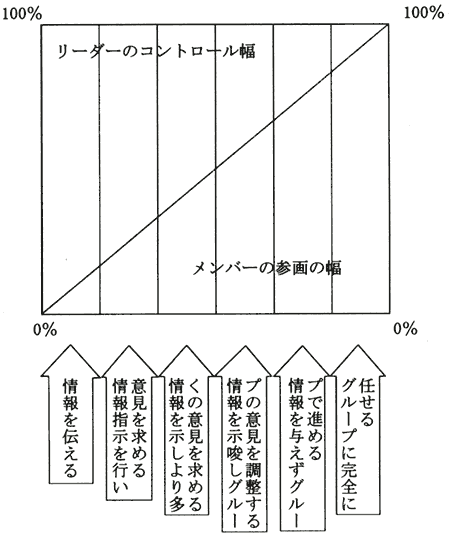 100%

100%

リーダーのコントロール幅

メンバーの参画の幅

0%

0%

情報を伝える

情報指示を行い意見を求める

情報を示しより多くの意見を求める

情報を示唆しグループの意見を調整する

情報を与えずグループで進める

グループに完全に任せる